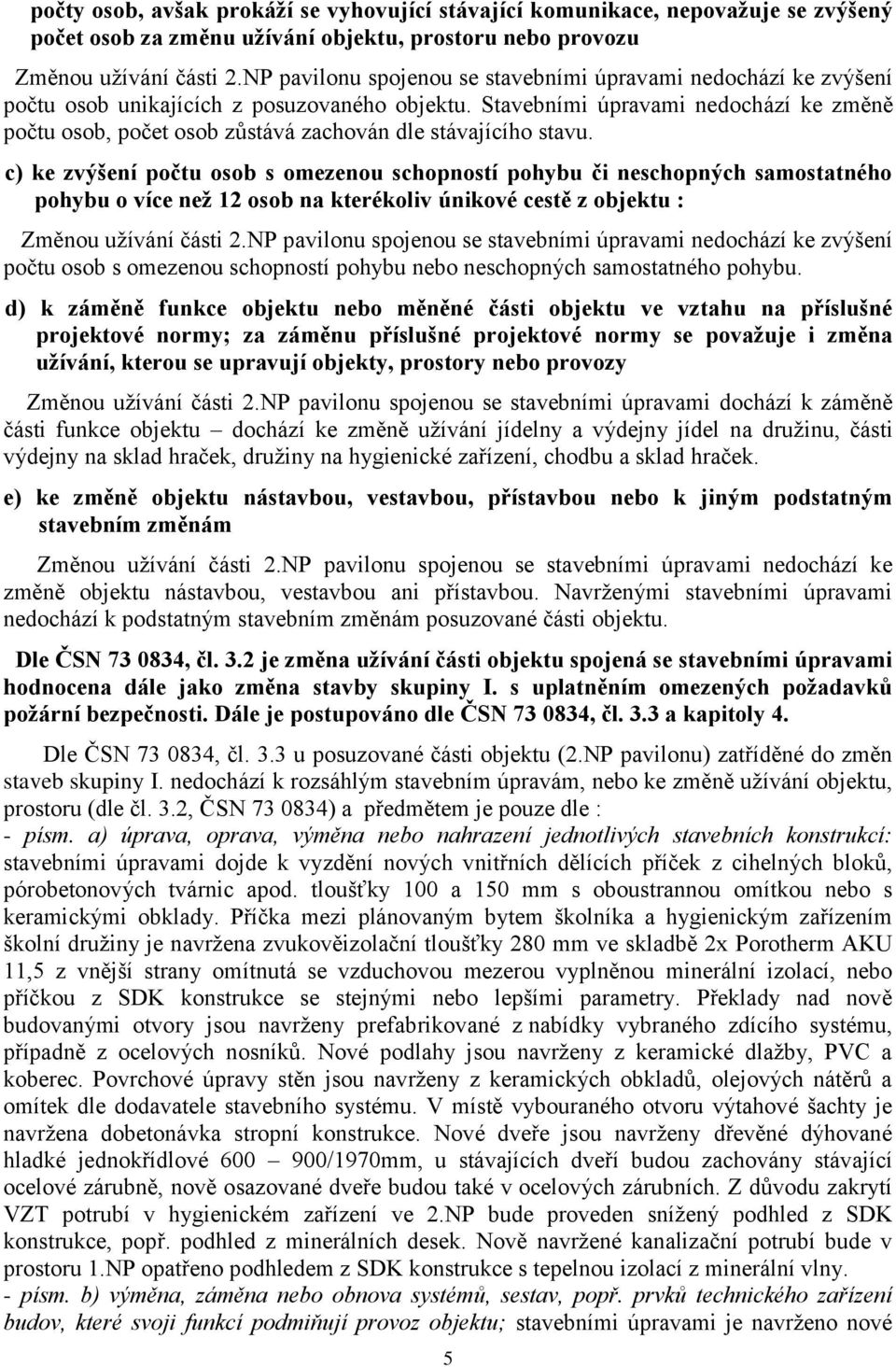 počty osob, avšak prokáží se vyhovující stávající komunikace, nepovažuje se zvýšený počet osob za změnu užívání objektu, prostoru nebo provozu

Změnou užívání části 2.NP pavilonu spojenou se stavebními úpravami nedochází ke zvýšení počtu osob unikajících z posuzovaného objektu. Stavebními úpravami nedochází ke změně počtu osob, počet osob zůstává zachován dle stávajícího stavu.

c) ke zvýšení počtu osob s omezenou schopností pohybu či neschopných samostatného pohybu o více než 12 osob na kterékoliv únikové cestě z objektu :

Změnou užívání části 2.NP pavilonu spojenou se stavebními úpravami nedochází ke zvýšení počtu osob s omezenou schopností pohybu nebo neschopných samostatného pohybu.

d) k záměně funkce objektu nebo měněné části objektu ve vztahu na příslušné projektové normy; za záměnu příslušné projektové normy se považuje i změna užívání, kterou se upravují objekty, prostory nebo provozy

Změnou užívání části 2.NP pavilonu spojenou se stavebními úpravami dochází k záměně části funkce objektu – dochází ke změně užívání jídelny a výdejny jídel na družinu, části výdejny na sklad hraček, družiny na hygienické zařízení, chodbu a sklad hraček.

e) ke změně objektu nástavbou, vestavbou, přístavbou nebo k jiným podstatným stavebním změnám

Změnou užívání části 2.NP pavilonu spojenou se stavebními úpravami nedochází ke změně objektu nástavbou, vestavbou ani přístavbou. Navrženými stavebními úpravami nedochází k podstatným stavebním změnám posuzované části objektu.

Dle ČSN 73 0834, čl. 3.2 je změna užívání části objektu spojená se stavebními úpravami hodnocena dále jako změna stavby skupiny I. s uplatněním omezených požadavků požární bezpečnosti. Dále je postupováno dle ČSN 73 0834, čl. 3.3 a kapitoly 4.

Dle ČSN 73 0834, čl. 3.3 u posuzované části objektu (2.NP pavilonu) zatříděné do změn staveb skupiny I. nedochází k rozsáhlým stavebním úpravám, nebo ke změně užívání objektu, prostoru (dle čl. 3.2, ČSN 73 0834) a předmětem je pouze dle :
- písm. a) úprava, oprava, výměna nebo nahrazení jednotlivých stavebních konstrukcí: stavebními úpravami dojde k vyzdění nových vnitřních dělících příček z cihelných bloků, pórobetonových tvárnic apod. tloušťky 100 a 150 mm s oboustrannou omítkou nebo s keramickými obklady. Příčka mezi plánovaným bytem školníka a hygienickým zařízením školní družiny je navržena zvukověizolační tloušťky 280 mm ve skladbě 2x Porotherm AKU 11,5 z vnější strany omítnutá se vzduchovou mezerou vyplněnou minerální izolací, nebo příčkou z SDK konstrukce se stejnými nebo lepšími parametry. Překlady nad nově budovanými otvory jsou navrženy prefabrikované z nabídky vybraného zdícího systému, případně z ocelových nosníků. Nové podlahy jsou navrženy z keramické dlažby, PVC a koberec. Povrchové úpravy stěn jsou navrženy z keramických obkladů, olejových nátěrů a omítek dle dodavatele stavebního systému. V místě vybouraného otvoru výtahové šachty je navržena dobetonávka stropní konstrukce. Nové dveře jsou navrženy dřevěné dýhované hladké jednokřídlové 600 – 900/1970mm, u stávajících dveří budou zachovány stávající ocelové zárubně, nově osazované dveře budou také v ocelových zárubních. Z důvodu zakrytí VZT potrubí v hygienickém zařízení ve 2.NP bude proveden snížený podhled z SDK konstrukce, popř. podhled z minerálních desek. Nově navržené kanalizační potrubí bude v prostoru 1.NP opatřeno podhledem z SDK konstrukce s tepelnou izolací z minerální vlny.
- písm. b) výměna, záměna nebo obnova systémů, sestav, popř. prvků technického zařízení budov, které svoji funkcí podmiňují provoz objektu; stavebními úpravami je navrženo nové

5